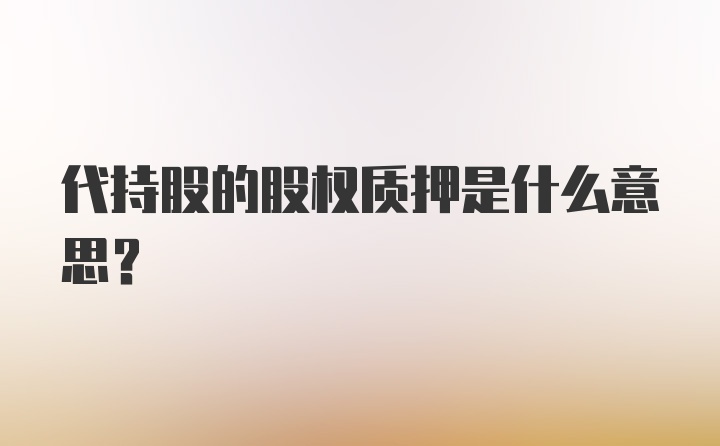 代持股的股权质押是什么意思？